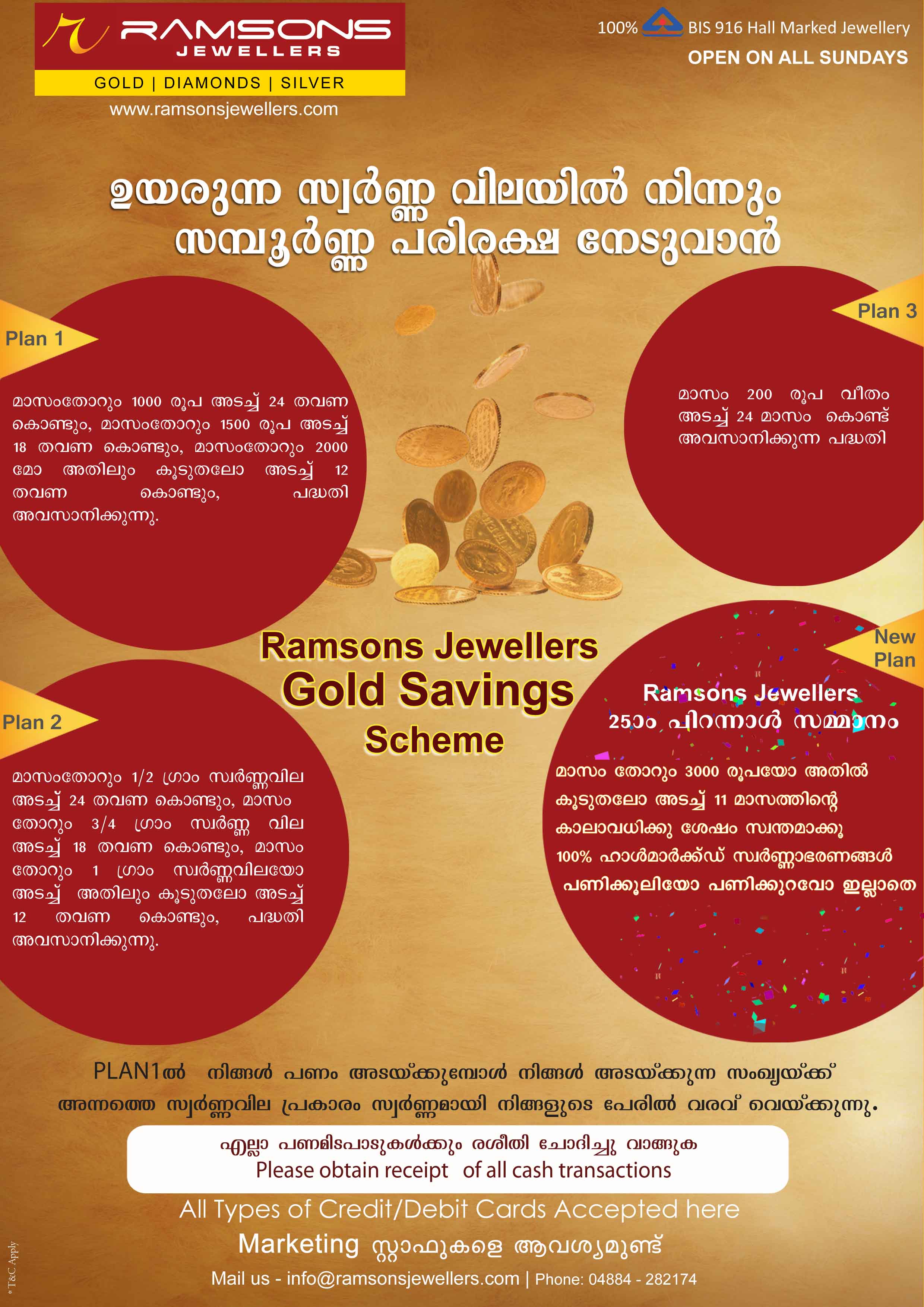 RAMSONS
JEWELLERS
GOLD | DIAMONDS | SILVER
www.ramsonsjewellers.com

100% BIS 916 Hall Marked Jewellery
OPEN ON ALL SUNDAYS

ഉയരുന്ന സ്വർണ്ണ വിലയിൽ നിന്നും സമ്പൂർണ്ണ പരിരക്ഷ നേടുവാൻ

Plan 1

മാസംതോറും 1000 രൂപ അടച്ച് 24 തവണ കൊണ്ടും, മാസംതോറും 1500 രൂപ അടച്ച് 18 തവണ കൊണ്ടും, മാസംതോറും 2000 മോ അതിലും കൂടുതലോ അടച്ച് 12 തവണ കൊണ്ടും, പദ്ധതി അവസാനിക്കുന്നു.

Plan 3

മാസം 200 രൂപ വീതം അടച്ച് 24 മാസം കൊണ്ട് അവസാനിക്കുന്ന പദ്ധതി

Ramsons Jewellers
Gold Savings
Scheme

Plan 2

മാസംതോറും 1/2 ഗ്രാം സ്വർണ്ണവില അടച്ച് 24 തവണ കൊണ്ടും, മാസം തോറും 3/4 ഗ്രാം സ്വർണ്ണ വില അടച്ച് 18 തവണ കൊണ്ടും, മാസം തോറും 1 ഗ്രാം സ്വർണ്ണവിലയോ അടച്ച് അതിലും കൂടുതലോ അടച്ച് 12 തവണ കൊണ്ടും, പദ്ധതി അവസാനിക്കുന്നു.

New Plan

Ramsons Jewellers
25ാം പിറന്നാൾ സമ്മാനം

മാസം തോറും 3000 രൂപയോ അതിൽ കൂടുതലോ അടച്ച് 11 മാസത്തിന്റെ കാലാവധിക്കു ശേഷം സ്വന്തമാക്കൂ 100% ഹാൾമാർക്ക്ഡ് സ്വർണ്ണാഭരണങ്ങൾ പണിക്കൂലിയോ പണിക്കുറവോ ഇല്ലാതെ

PLAN1ൽ നിങ്ങൾ പണം അടയ്ക്കുമ്പോൾ നിങ്ങൾ അടയ്ക്കുന്ന സംഖ്യയ്ക്ക് അന്നത്തെ സ്വർണ്ണവില പ്രകാരം സ്വർണ്ണമായി നിങ്ങളുടെ പേരിൽ വരവ് വെയ്ക്കുന്നു.

എല്ലാ പണമിടപാടുകൾക്കും രശീതി ചോദിച്ചു വാങ്ങുക
Please obtain receipt of all cash transactions

All Types of Credit/Debit Cards Accepted here
Marketing സ്റ്റാഫുകളെ ആവശ്യമുണ്ട്
Mail us - info@ramsonsjewellers.com | Phone: 04884 - 282174

* T&C Apply